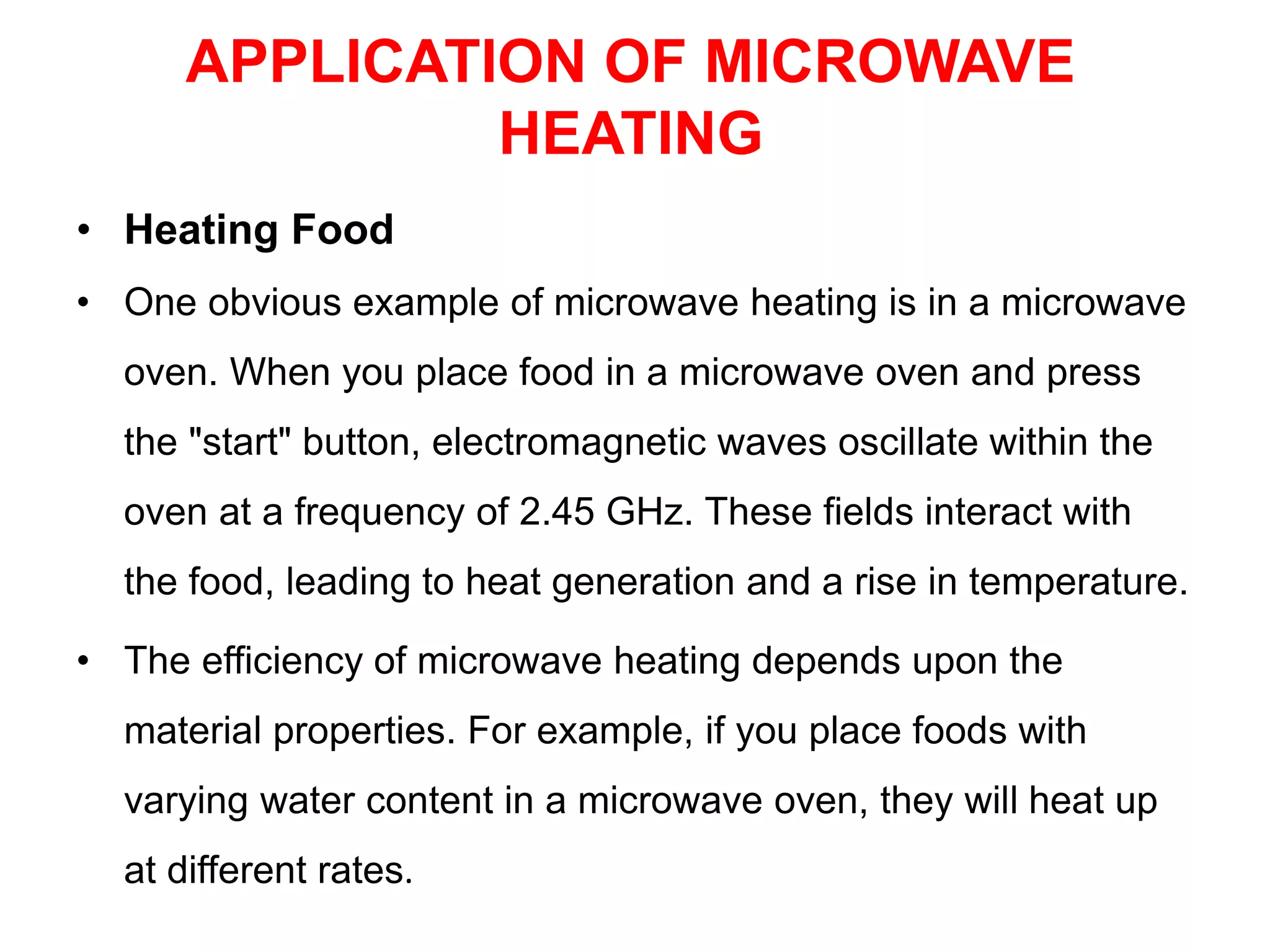 APPLICATION OF MICROWAVE HEATING

• Heating Food

• One obvious example of microwave heating is in a microwave oven. When you place food in a microwave oven and press the "start" button, electromagnetic waves oscillate within the oven at a frequency of 2.45 GHz. These fields interact with the food, leading to heat generation and a rise in temperature.

• The efficiency of microwave heating depends upon the material properties. For example, if you place foods with varying water content in a microwave oven, they will heat up at different rates.